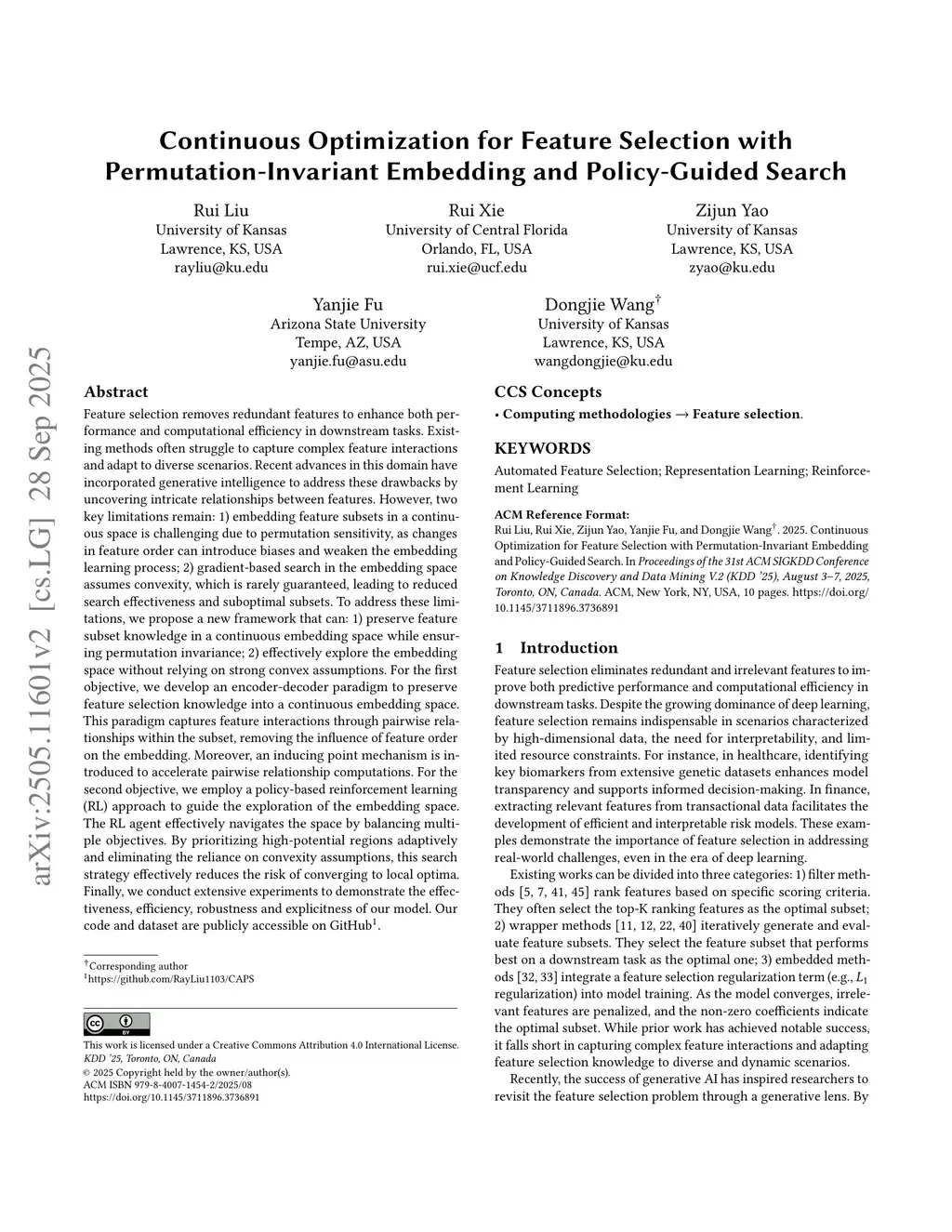 arXiv:2505.11601v2 [cs.LG] 28 Sep 2025

Continuous Optimization for Feature Selection with Permutation-Invariant Embedding and Policy-Guided Search

Rui Liu
University of Kansas
Lawrence, KS, USA
rayliu@ku.edu

Rui Xie
University of Central Florida
Orlando, FL, USA
rui.xie@ucf.edu

Zijun Yao
University of Kansas
Lawrence, KS, USA
zyao@ku.edu

Yanjie Fu
Arizona State University
Tempe, AZ, USA
yanjie.fu@asu.edu

Dongjie Wang$^\dagger$
University of Kansas
Lawrence, KS, USA
wangdongjie@ku.edu

Abstract

Feature selection removes redundant features to enhance both performance and computational efficiency in downstream tasks. Existing methods often struggle to capture complex feature interactions and adapt to diverse scenarios. Recent advances in this domain have incorporated generative intelligence to address these drawbacks by uncovering intricate relationships between features. However, two key limitations remain: 1) embedding feature subsets in a continuous space is challenging due to permutation sensitivity, as changes in feature order can introduce biases and weaken the embedding learning process; 2) gradient-based search in the embedding space assumes convexity, which is rarely guaranteed, leading to reduced search effectiveness and suboptimal subsets. To address these limitations, we propose a new framework that can: 1) preserve feature subset knowledge in a continuous embedding space while ensuring permutation invariance; 2) effectively explore the embedding space without relying on strong convex assumptions. For the first objective, we develop an encoder-decoder paradigm to preserve feature selection knowledge into a continuous embedding space. This paradigm captures feature interactions through pairwise relationships within the subset, removing the influence of feature order on the embedding. Moreover, an inducing point mechanism is introduced to accelerate pairwise relationship computations. For the second objective, we employ a policy-based reinforcement learning (RL) approach to guide the exploration of the embedding space. The RL agent effectively navigates the space by balancing multiple objectives. By prioritizing high-potential regions adaptively and eliminating the reliance on convexity assumptions, this search strategy effectively reduces the risk of converging to local optima. Finally, we conduct extensive experiments to demonstrate the effectiveness, efficiency, robustness and explicitness of our model. Our code and dataset are publicly accessible on GitHub$^1$.

$^\dagger$Corresponding author
$^1$https://github.com/RayLiu1103/CAPS

This work is licensed under a Creative Commons Attribution 4.0 International License.
KDD '25, Toronto, ON, Canada
© 2025 Copyright held by the owner/author(s).
ACM ISBN 979-8-4007-1454-2/2025/08
https://doi.org/10.1145/3711896.3736891

CCS Concepts

• Computing methodologies → Feature selection.

KEYWORDS

Automated Feature Selection; Representation Learning; Reinforcement Learning

ACM Reference Format:
Rui Liu, Rui Xie, Zijun Yao, Yanjie Fu, and Dongjie Wang$^\dagger$. 2025. Continuous Optimization for Feature Selection with Permutation-Invariant Embedding and Policy-Guided Search. In Proceedings of the 31st ACM SIGKDD Conference on Knowledge Discovery and Data Mining V.2 (KDD '25), August 3–7, 2025, Toronto, ON, Canada. ACM, New York, NY, USA, 10 pages. https://doi.org/10.1145/3711896.3736891

1 Introduction

Feature selection eliminates redundant and irrelevant features to improve both predictive performance and computational efficiency in downstream tasks. Despite the growing dominance of deep learning, feature selection remains indispensable in scenarios characterized by high-dimensional data, the need for interpretability, and limited resource constraints. For instance, in healthcare, identifying key biomarkers from extensive genetic datasets enhances model transparency and supports informed decision-making. In finance, extracting relevant features from transactional data facilitates the development of efficient and interpretable risk models. These examples demonstrate the importance of feature selection in addressing real-world challenges, even in the era of deep learning.

Existing works can be divided into three categories: 1) filter methods [5, 7, 41, 45] rank features based on specific scoring criteria. They often select the top-K ranking features as the optimal subset; 2) wrapper methods [11, 12, 22, 40] iteratively generate and evaluate feature subsets. They select the feature subset that performs best on a downstream task as the optimal one; 3) embedded methods [32, 33] integrate a feature selection regularization term (e.g., $L_1$ regularization) into model training. As the model converges, irrelevant features are penalized, and the non-zero coefficients indicate the optimal subset. While prior work has achieved notable success, it falls short in capturing complex feature interactions and adapting feature selection knowledge to diverse and dynamic scenarios.

Recently, the success of generative AI has inspired researchers to revisit the feature selection problem through a generative lens. By